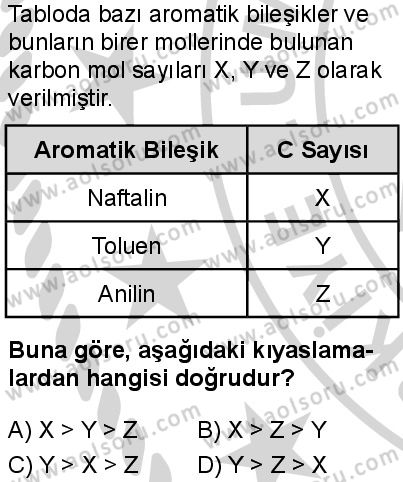 Tabloda bazı aromatik bileşikler ve bunların birer mollerinde bulunan karbon mol sayıları X, Y ve Z olarak verilmiştir.

| Aromatik Bileşik | C Sayısı |
|---|---|
| Naftalin | X |
| Toluen | Y |
| Anilin | Z |

Buna göre, aşağıdaki kıyaslamalardan hangisi doğrudur?

A) X > Y > Z
B) X > Z > Y
C) Y > X > Z
D) Y > Z > X

www.aolsoru.com